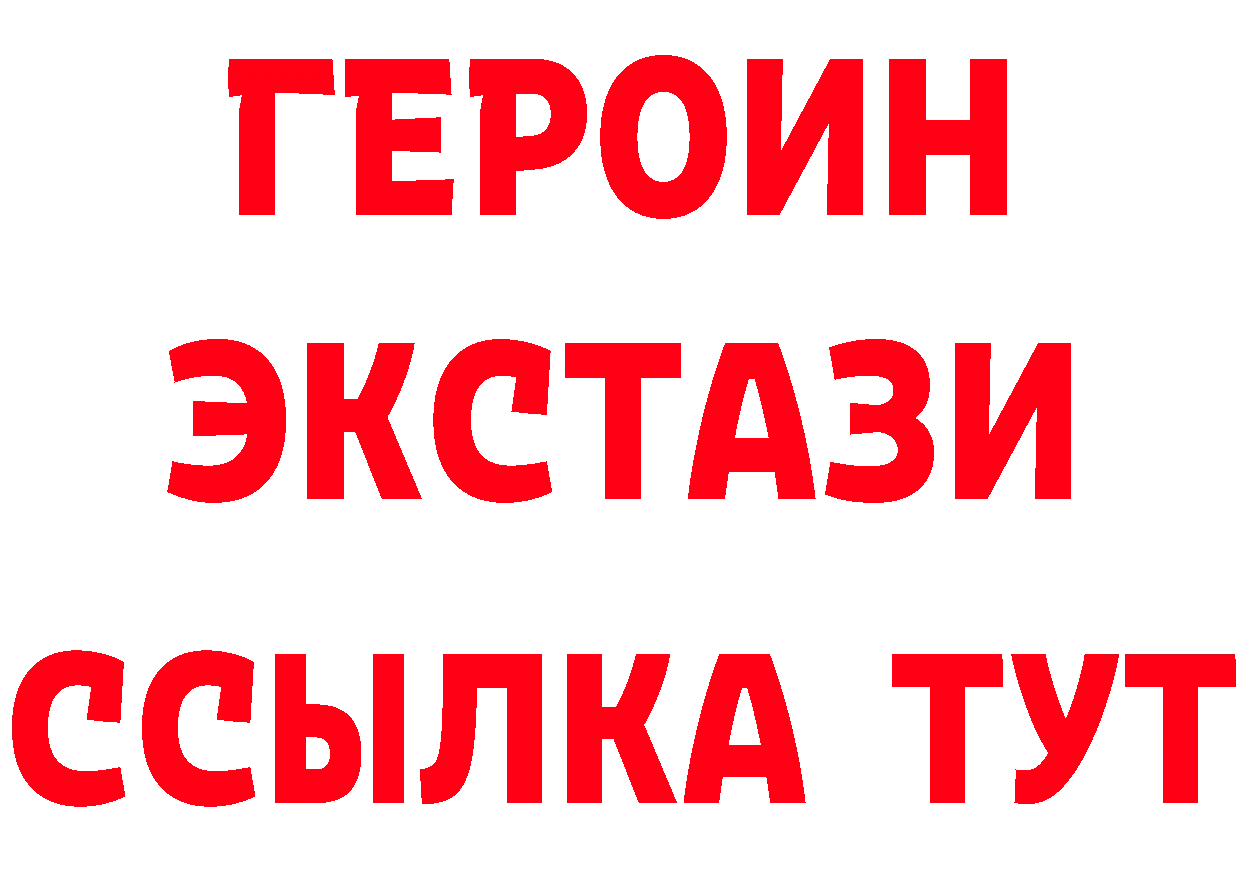 ГЕРОИН
ЭКСТАЗИ
ССЫЛКА ТУТ